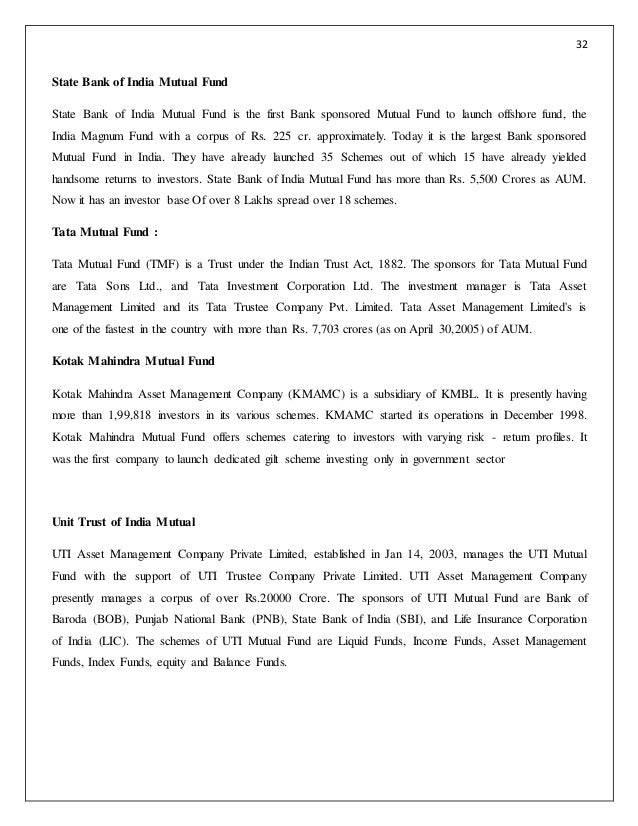 32

State Bank of India Mutual Fund

State Bank of India Mutual Fund is the first Bank sponsored Mutual Fund to launch offshore fund, the India Magnum Fund with a corpus of Rs. 225 cr. approximately. Today it is the largest Bank sponsored Mutual Fund in India. They have already launched 35 Schemes out of which 15 have already yielded handsome returns to investors. State Bank of India Mutual Fund has more than Rs. 5,500 Crores as AUM. Now it has an investor base Of over 8 Lakhs spread over 18 schemes.

Tata Mutual Fund :

Tata Mutual Fund (TMF) is a Trust under the Indian Trust Act, 1882. The sponsors for Tata Mutual Fund are Tata Sons Ltd., and Tata Investment Corporation Ltd. The investment manager is Tata Asset Management Limited and its Tata Trustee Company Pvt. Limited. Tata Asset Management Limited's is one of the fastest in the country with more than Rs. 7,703 crores (as on April 30,2005) of AUM.

Kotak Mahindra Mutual Fund

Kotak Mahindra Asset Management Company (KMAMC) is a subsidiary of KMBL. It is presently having more than 1,99,818 investors in its various schemes. KMAMC started its operations in December 1998. Kotak Mahindra Mutual Fund offers schemes catering to investors with varying risk - return profiles. It was the first company to launch dedicated gilt scheme investing only in government sector

Unit Trust of India Mutual

UTI Asset Management Company Private Limited, established in Jan 14, 2003, manages the UTI Mutual Fund with the support of UTI Trustee Company Private Limited. UTI Asset Management Company presently manages a corpus of over Rs.20000 Crore. The sponsors of UTI Mutual Fund are Bank of Baroda (BOB), Punjab National Bank (PNB), State Bank of India (SBI), and Life Insurance Corporation of India (LIC). The schemes of UTI Mutual Fund are Liquid Funds, Income Funds, Asset Management Funds, Index Funds, equity and Balance Funds.